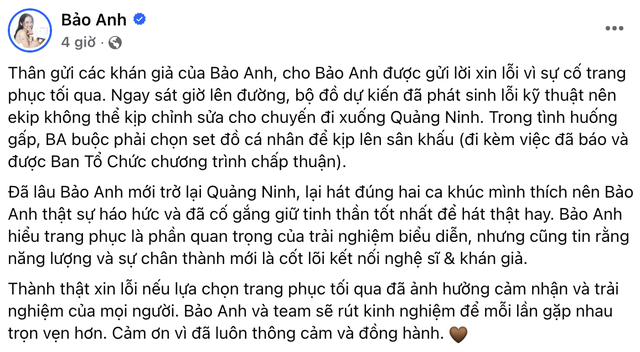 Bảo Anh
4 giờ ·

Thân gửi các khán giả của Bảo Anh, cho Bảo Anh được gửi lời xin lỗi vì sự cố trang phục tối qua. Ngay sát giờ lên đường, bộ đồ dự kiến đã phát sinh lỗi kỹ thuật nên ekip không thể kịp chỉnh sửa cho chuyến đi xuống Quảng Ninh. Trong tình huống gấp, BA buộc phải chọn set đồ cá nhân để kịp lên sân khấu (đi kèm việc đã báo và được Ban Tổ Chức chương trình chấp thuận).

Đã lâu Bảo Anh mới trở lại Quảng Ninh, lại hát đúng hai ca khúc mình thích nên Bảo Anh thật sự háo hức và đã cố gắng giữ tinh thần tốt nhất để hát thật hay. Bảo Anh hiểu trang phục là phần quan trọng của trải nghiệm biểu diễn, nhưng cũng tin rằng năng lượng và sự chân thành mới là cốt lõi kết nối nghệ sĩ & khán giả.

Thành thật xin lỗi nếu lựa chọn trang phục tối qua đã ảnh hưởng cảm nhận và trải nghiệm của mọi người. Bảo Anh và team sẽ rút kinh nghiệm để mỗi lần gặp nhau trọn vẹn hơn. Cảm ơn vì đã luôn thông cảm và đồng hành. 🤎